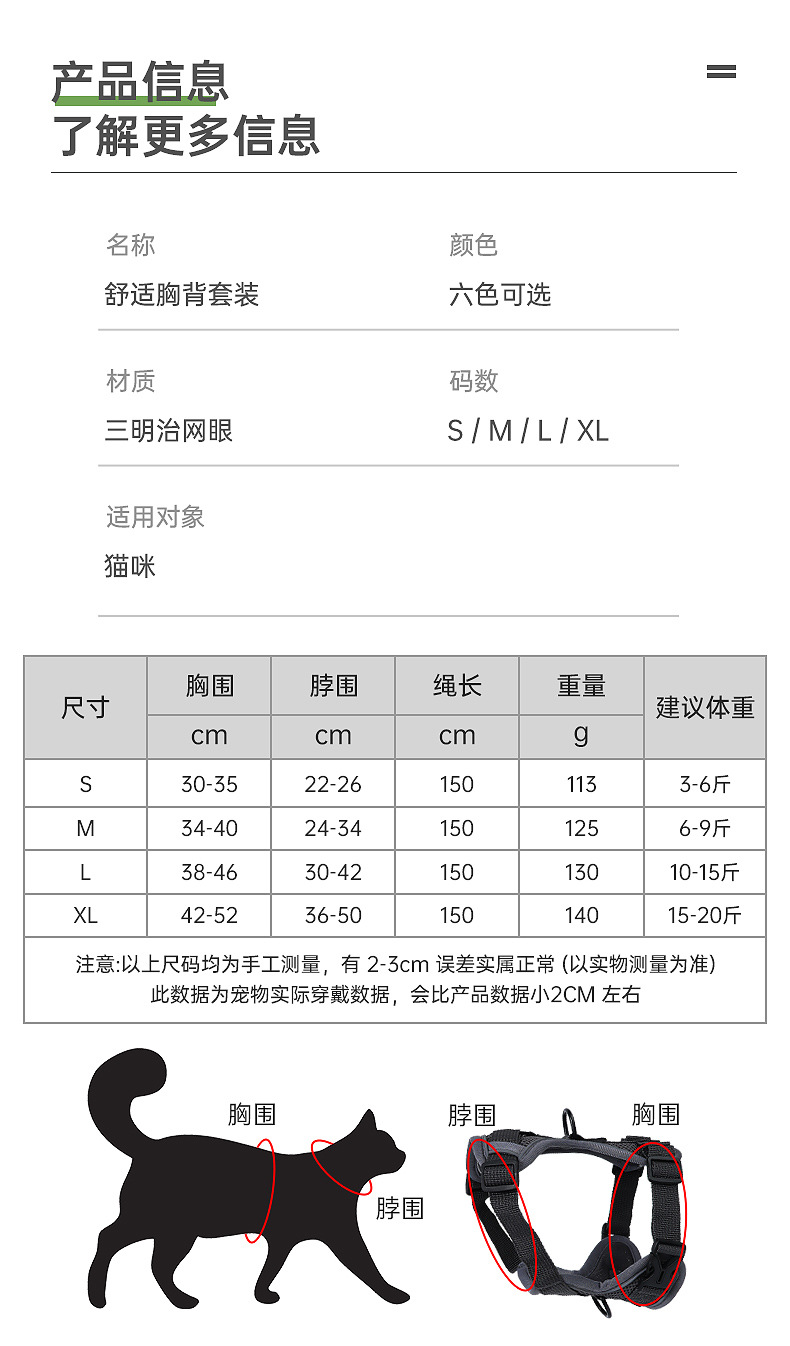 产品信息
了解更多信息

名称
舒适胸背套装

颜色
六色可选

材质
三明治网眼

码数
S / M / L / XL

适用对象
猫咪

| 尺寸 | 胸围 cm | 脖围 cm | 绳长 cm | 重量 g | 建议体重 |
|---|---|---|---|---|---|
| S | 30-35 | 22-26 | 150 | 113 | 3-6斤 |
| M | 34-40 | 24-34 | 150 | 125 | 6-9斤 |
| L | 38-46 | 30-42 | 150 | 130 | 10-15斤 |
| XL | 42-52 | 36-50 | 150 | 140 | 15-20斤 |

注意:以上尺码均为手工测量，有 2-3cm 误差实属正常 (以实物测量为准)
此数据为宠物实际穿戴数据，会比产品数据小2CM 左右

胸围
脖围
脖围
胸围